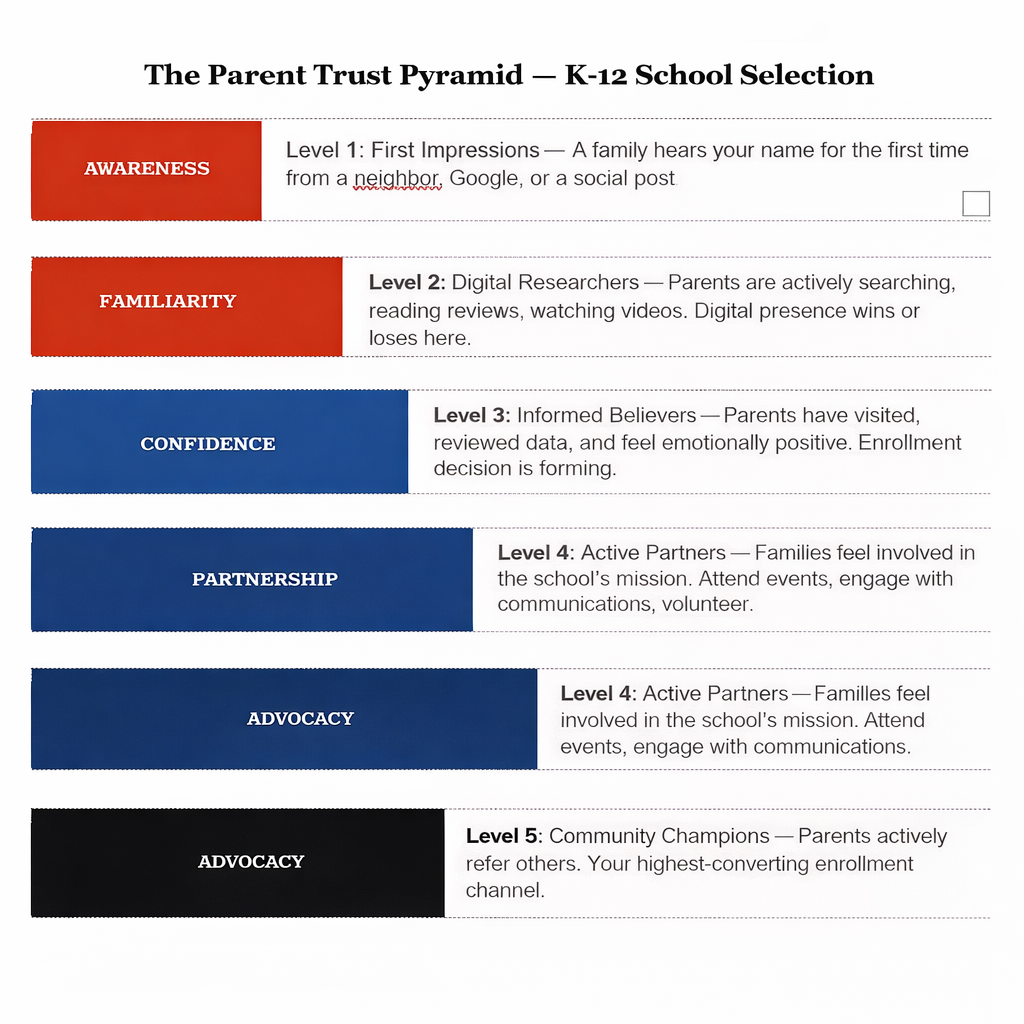 The Parent Trust Pyramid — K-12 School Selection

AWARENESS

Level 1: First Impressions — A family hears your name for the first time from a neighbor, Google, or a social post

FAMILIARITY

Level 2: Digital Researchers — Parents are actively searching, reading reviews, watching videos. Digital presence wins or loses here.

CONFIDENCE

Level 3: Informed Believers — Parents have visited, reviewed data, and feel emotionally positive. Enrollment decision is forming.

PARTNERSHIP

Level 4: Active Partners — Families feel involved in the school's mission. Attend events, engage with communications, volunteer.

ADVOCACY

Level 4: Active Partners — Familles feel involved in the school's mission. Attend events, engage with communications.

ADVOCACY

Level 5: Community Champions — Parents actively refer others. Your highest-converting enrollment channel.